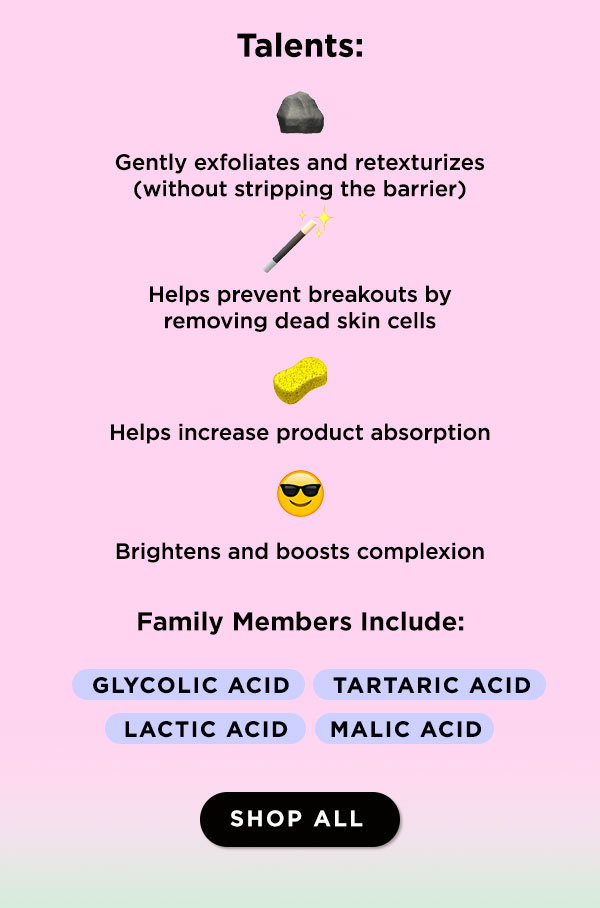 Talents:

Gently exfoliates and retexturizes (without stripping the barrier)

Helps prevent breakouts by removing dead skin cells

Helps increase product absorption

Brightens and boosts complexion

Family Members Include:

GLYCOLIC ACID
TARTARIC ACID
LACTIC ACID
MALIC ACID

SHOP ALL